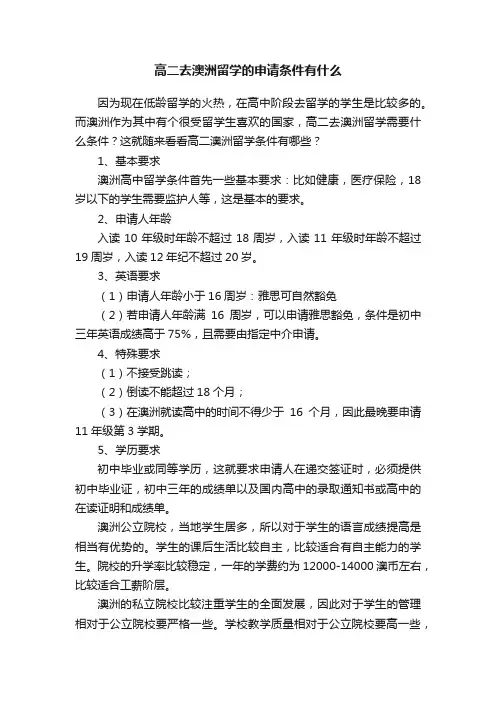 高二去澳洲留学的申请条件有什么

因为现在低龄留学的火热，在高中阶段去留学的学生是比较多的。而澳洲作为其中有个很受留学生喜欢的国家，高二去澳洲留学需要什么条件？这就随来看看高二澳洲留学条件有哪些？

1、基本要求

澳洲高中留学条件首先一些基本要求：比如健康，医疗保险，18岁以下的学生需要监护人等，这是基本的要求。

2、申请人年龄

入读 10 年级时年龄不超过 18 周岁，入读 11 年级时年龄不超过 19 周岁，入读 12 年纪不超过 20 岁。

3、英语要求

（1）申请人年龄小于 16 周岁：雅思可自然豁免

（2）若申请人年龄满 16 周岁，可以申请雅思豁免，条件是初中三年英语成绩高于 75%，且需要由指定中介申请。

4、特殊要求

（1）不接受跳读；

（2）倒读不能超过 18 个月；

（3）在澳洲就读高中的时间不得少于 16 个月，因此最晚要申请 11 年级第 3 学期。

5、学历要求

初中毕业或同等学历，这就要求申请人在递交签证时，必须提供初中毕业证，初中三年的成绩单以及国内高中的录取通知书或高中的在读证明和成绩单。

澳洲公立院校，当地学生居多，所以对于学生的语言成绩提高是相当有优势的。学生的课后生活比较自主，比较适合有自主能力的学生。院校的升学率比较稳定，一年的学费约为 12000-14000 澳币左右，比较适合工薪阶层。

澳洲的私立院校比较注重学生的全面发展，因此对于学生的管理相对于公立院校要严格一些。学校教学质量相对于公立院校要高一些，